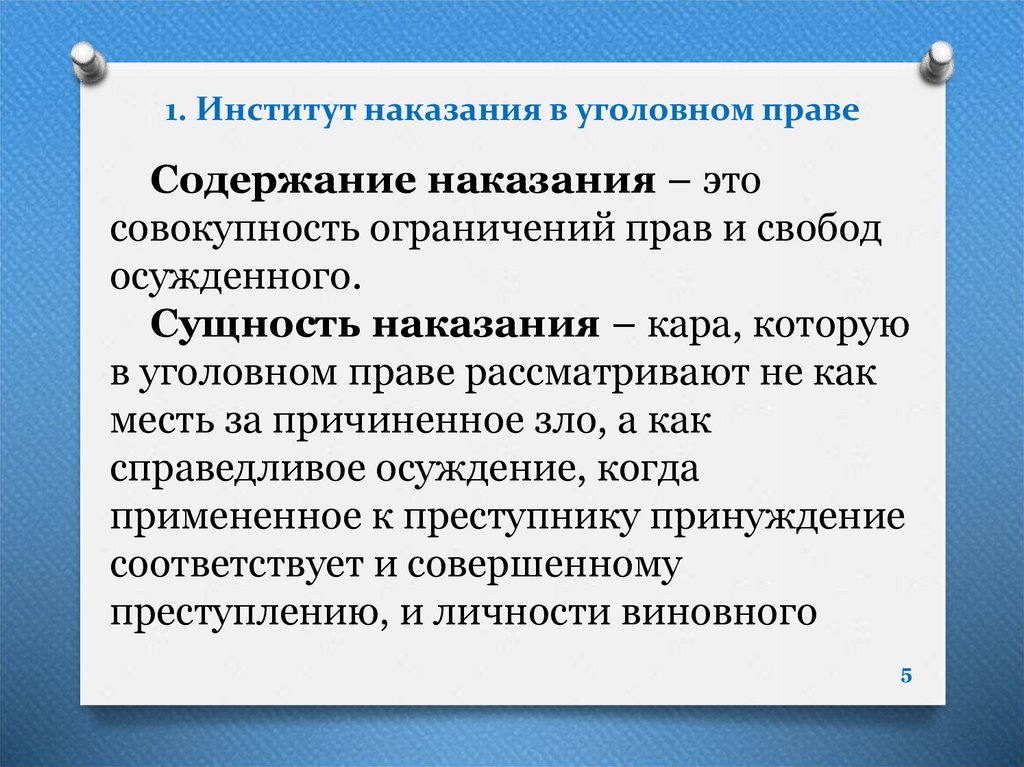 1. Институт наказания в уголовном праве

Содержание наказания – это совокупность ограничений прав и свобод осужденного.

Сущность наказания – кара, которую в уголовном праве рассматривают не как месть за причиненное зло, а как справедливое осуждение, когда примененное к преступнику принуждение соответствует и совершенному преступлению, и личности виновного

5